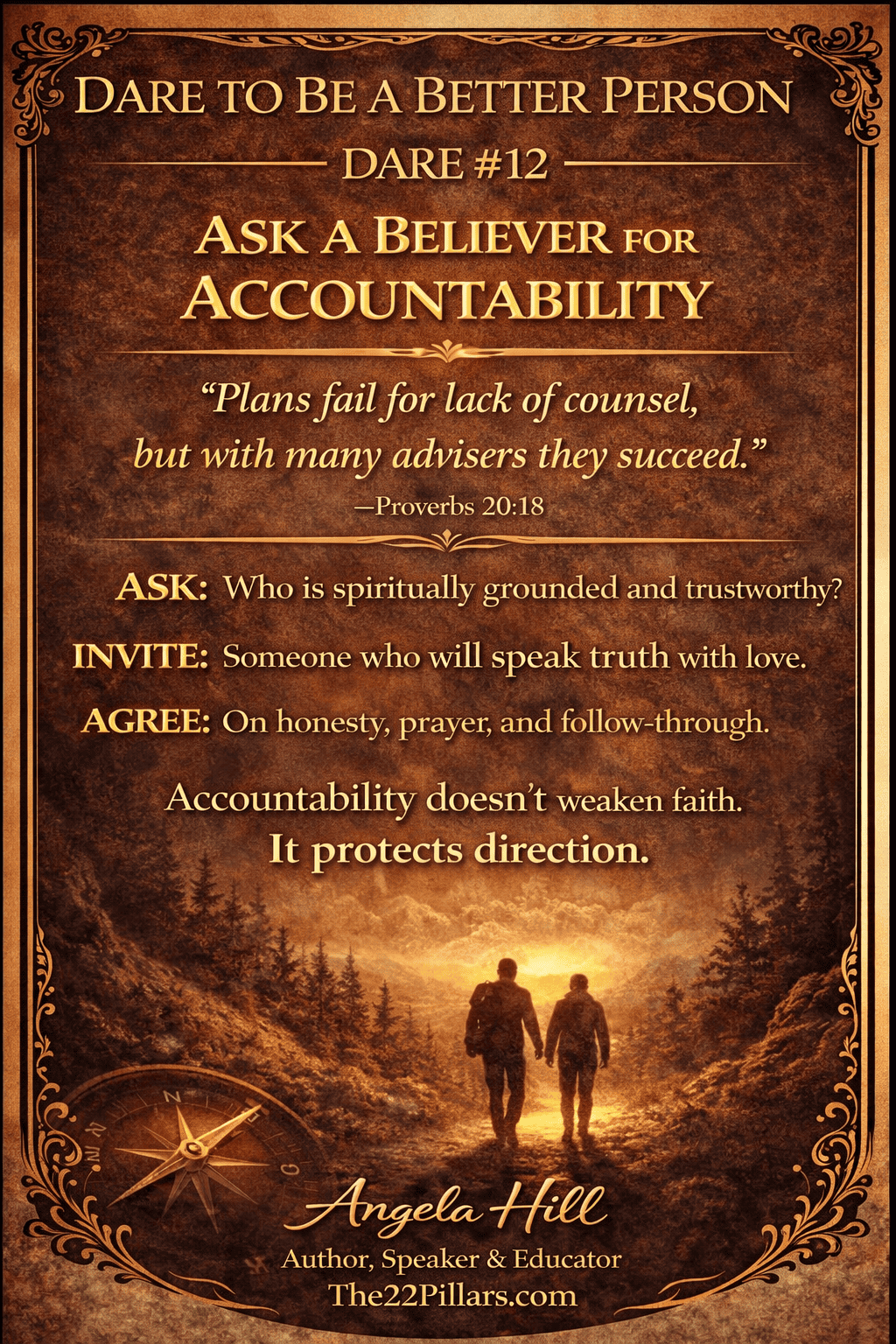 DARE TO BE A BETTER PERSON

DARE #12

ASK A BELIEVER FOR ACCOUNTABILITY

"Plans fail for lack of counsel, but with many advisers they succeed."

—Proverbs 20:18

ASK: Who is spiritually grounded and trustworthy?

INVITE: Someone who will speak truth with love.

AGREE: On honesty, prayer, and follow-through.

Accountability doesn't weaken faith.
It protects direction.

Angela Hill
Author, Speaker & Educator
The22Pillars.com